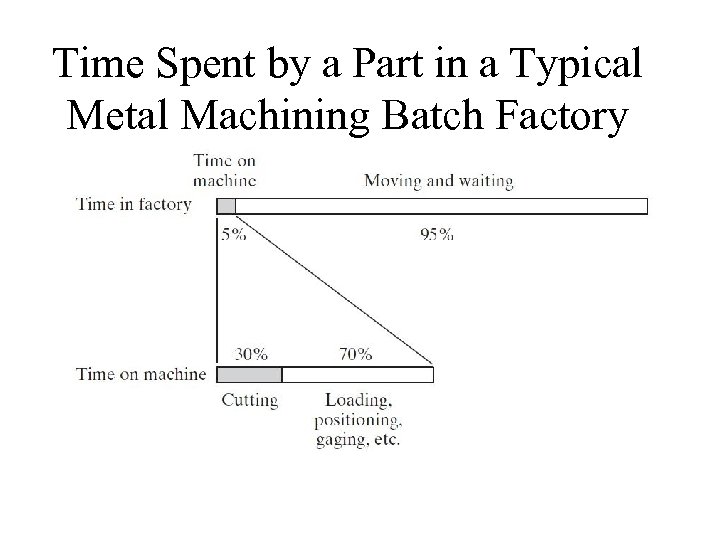 Time Spent by a Part in a Typical Metal Machining Batch Factory

Time on machine

Moving and waiting

Time in factory

5%

95%

30%

70%

Time on machine

Cutting

Loading, positioning, gaging, etc.